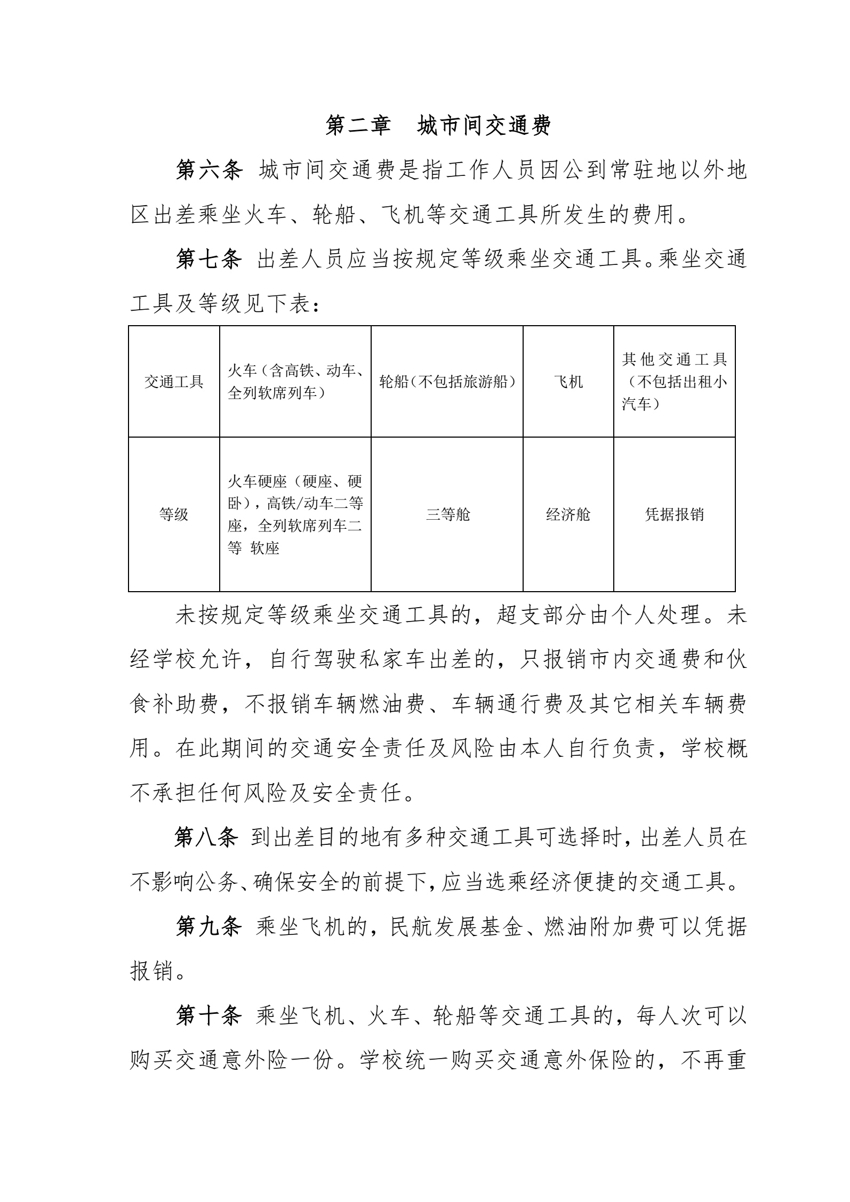 第二章　城市间交通费

第六条 城市间交通费是指工作人员因公到常驻地以外地区出差乘坐火车、轮船、飞机等交通工具所发生的费用。

第七条 出差人员应当按规定等级乘坐交通工具。乘坐交通工具及等级见下表：

| 交通工具 | 火车（含高铁、动车、全列软席列车） | 轮船（不包括旅游船） | 飞机 | 其他交通工具（不包括出租小汽车） |
|---|---|---|---|---|
| 等级 | 火车硬座（硬座、硬卧），高铁/动车二等座，全列软席列车二等 软座 | 三等舱 | 经济舱 | 凭据报销 |

未按规定等级乘坐交通工具的，超支部分由个人处理。未经学校允许，自行驾驶私家车出差的，只报销市内交通费和伙食补助费，不报销车辆燃油费、车辆通行费及其它相关车辆费用。在此期间的交通安全责任及风险由本人自行负责，学校概不承担任何风险及安全责任。

第八条 到出差目的地有多种交通工具可选择时，出差人员在不影响公务、确保安全的前提下，应当选乘经济便捷的交通工具。

第九条 乘坐飞机的，民航发展基金、燃油附加费可以凭据报销。

第十条 乘坐飞机、火车、轮船等交通工具的，每人次可以购买交通意外险一份。学校统一购买交通意外保险的，不再重